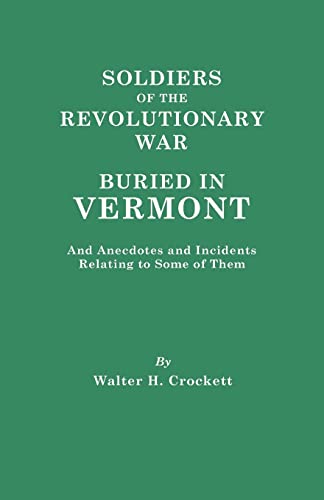 SOLDIERS
OF THE
REVOLUTIONARY
WAR

BURIED IN
VERMONT

And Anecdotes and Incidents
Relating to Some of Them

By
Walter H. Crockett